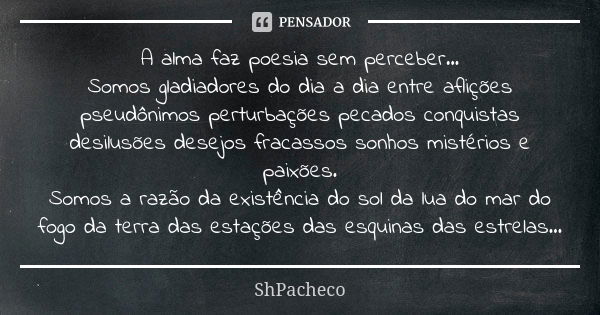 PENSADOR

A alma faz poesia sem perceber...
Somos gladiadores do dia a dia entre aflições pseudônimos perturbações pecados conquistas desilusões desejos fracassos sonhos mistérios e paixões.
Somos a razão da existência do sol da lua do mar do fogo da terra das estações das esquinas das estrelas...

ShPacheco